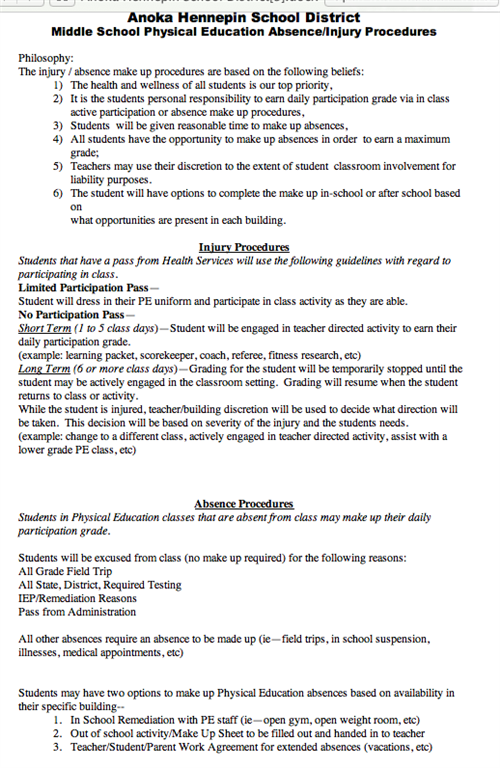 Anoka Hennepin School District
Middle School Physical Education Absence/Injury Procedures

Philosophy:
The injury / absence make up procedures are based on the following beliefs:
1) The health and wellness of all students is our top priority,
2) It is the students personal responsibility to earn daily participation grade via in class active participation or absence make up procedures,
3) Students will be given reasonable time to make up absences,
4) All students have the opportunity to make up absences in order to earn a maximum grade;
5) Teachers may use their discretion to the extent of student classroom involvement for liability purposes.
6) The student will have options to complete the make up in-school or after school based on
what opportunities are present in each building.

Injury Procedures
Students that have a pass from Health Services will use the following guidelines with regard to participating in class.
Limited Participation Pass—
Student will dress in their PE uniform and participate in class activity as they are able.
No Participation Pass—
Short Term (1 to 5 class days)—Student will be engaged in teacher directed activity to earn their daily participation grade.
(example: learning packet, scorekeeper, coach, referee, fitness research, etc)
Long Term (6 or more class days)—Grading for the student will be temporarily stopped until the student may be actively engaged in the classroom setting. Grading will resume when the student returns to class or activity.
While the student is injured, teacher/building discretion will be used to decide what direction will be taken. This decision will be based on severity of the injury and the students needs.
(example: change to a different class, actively engaged in teacher directed activity, assist with a lower grade PE class, etc)

Absence Procedures
Students in Physical Education classes that are absent from class may make up their daily participation grade.

Students will be excused from class (no make up required) for the following reasons:
All Grade Field Trip
All State, District, Required Testing
IEP/Remediation Reasons
Pass from Administration

All other absences require an absence to be made up (ie—field trips, in school suspension, illnesses, medical appointments, etc)

Students may have two options to make up Physical Education absences based on availability in their specific building--
1. In School Remediation with PE staff (ie—open gym, open weight room, etc)
2. Out of school activity/Make Up Sheet to be filled out and handed in to teacher
3. Teacher/Student/Parent Work Agreement for extended absences (vacations, etc)